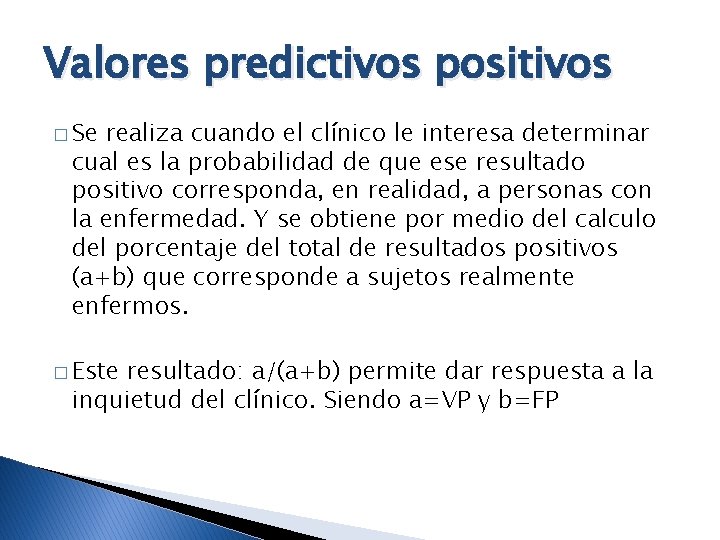 Valores predictivos positivos

□ Se realiza cuando el clínico le interesa determinar cual es la probabilidad de que ese resultado positivo corresponda, en realidad, a personas con la enfermedad. Y se obtiene por medio del calculo del porcentaje del total de resultados positivos (a+b) que corresponde a sujetos realmente enfermos.

□ Este resultado: a/(a+b) permite dar respuesta a la inquietud del clínico. Siendo a=VP y b=FP